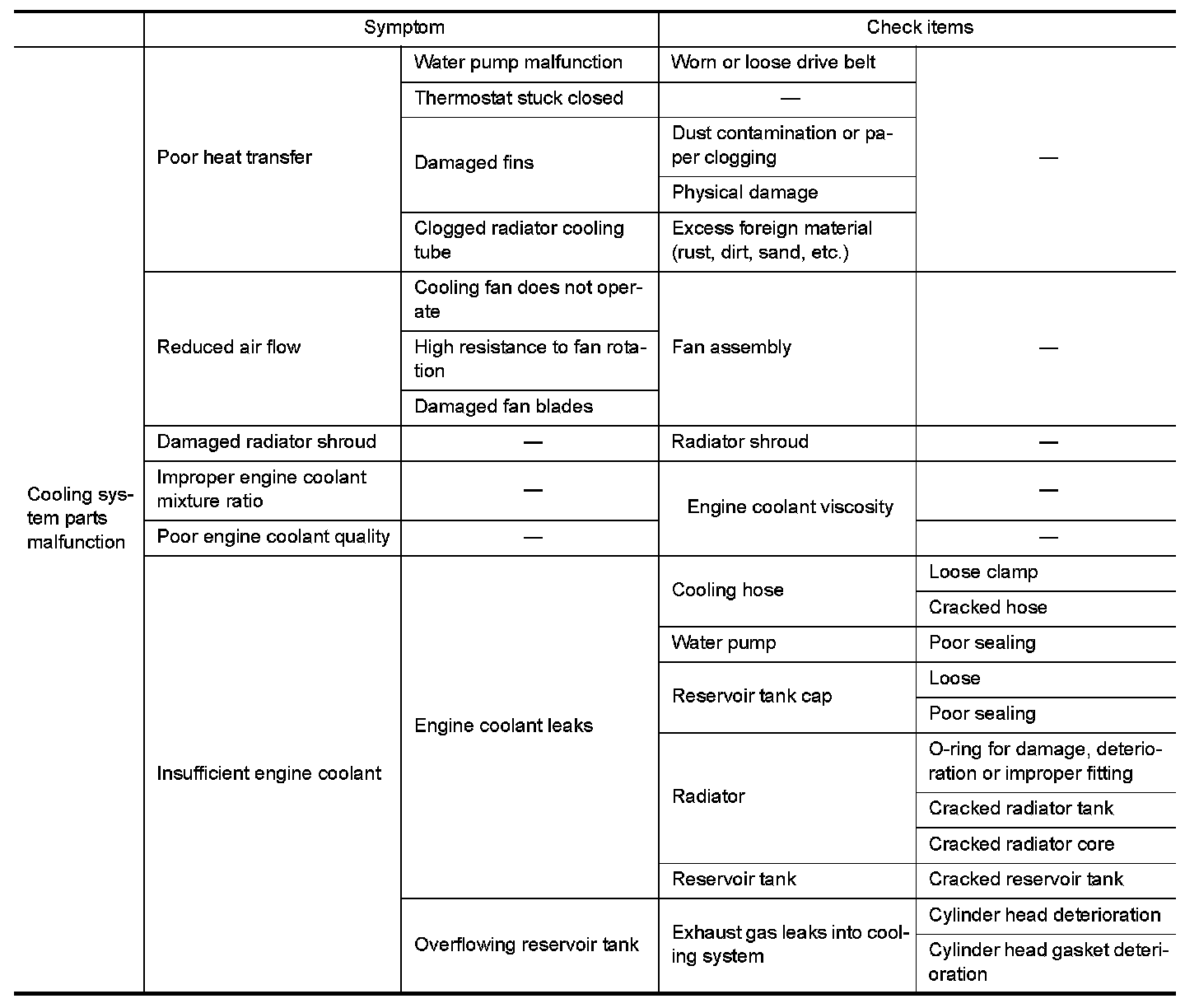 | | Symptom | | Check items | |
|---|---|---|---|---|
| Cooling system parts malfunction | Poor heat transfer | Water pump malfunction | Worn or loose drive belt | — |
| | | Thermostat stuck closed | — | |
| | | Damaged fins | Dust contamination or paper clogging | |
| | | | Physical damage | |
| | | Clogged radiator cooling tube | Excess foreign material (rust, dirt, sand, etc.) | |
| | Reduced air flow | Cooling fan does not operate | Fan assembly | — |
| | | High resistance to fan rotation | | |
| | | Damaged fan blades | | |
| | Damaged radiator shroud | — | Radiator shroud | — |
| | Improper engine coolant mixture ratio | — | Engine coolant viscosity | — |
| | Poor engine coolant quality | — | | — |
| | Insufficient engine coolant | Engine coolant leaks | Cooling hose | Loose clamp |
| | | | | Cracked hose |
| | | | Water pump | Poor sealing |
| | | | Reservoir tank cap | Loose |
| | | | | Poor sealing |
| | | | Radiator | O-ring for damage, deterioration or improper fitting |
| | | | | Cracked radiator tank |
| | | | | Cracked radiator core |
| | | | Reservoir tank | Cracked reservoir tank |
| | | Overflowing reservoir tank | Exhaust gas leaks into cooling system | Cylinder head deterioration |
| | | | | Cylinder head gasket deterioration |